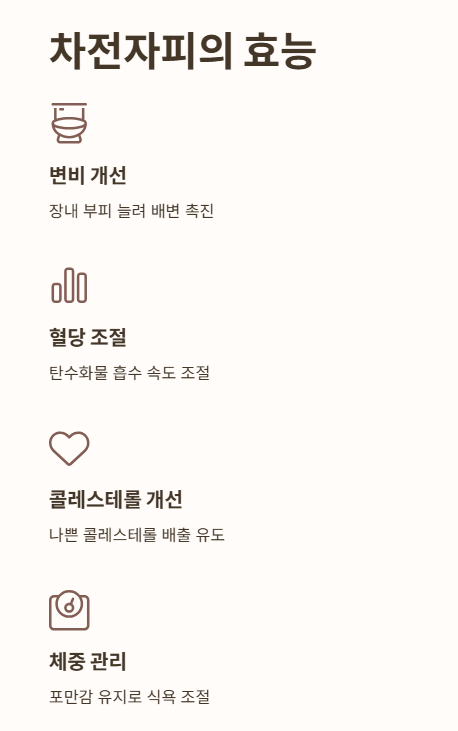 차전자피의 효능

변비 개선

장내 부피 늘려 배변 촉진

혈당 조절

탄수화물 흡수 속도 조절

콜레스테롤 개선

나쁜 콜레스테롤 배출 유도

체중 관리

포만감 유지로 식욕 조절